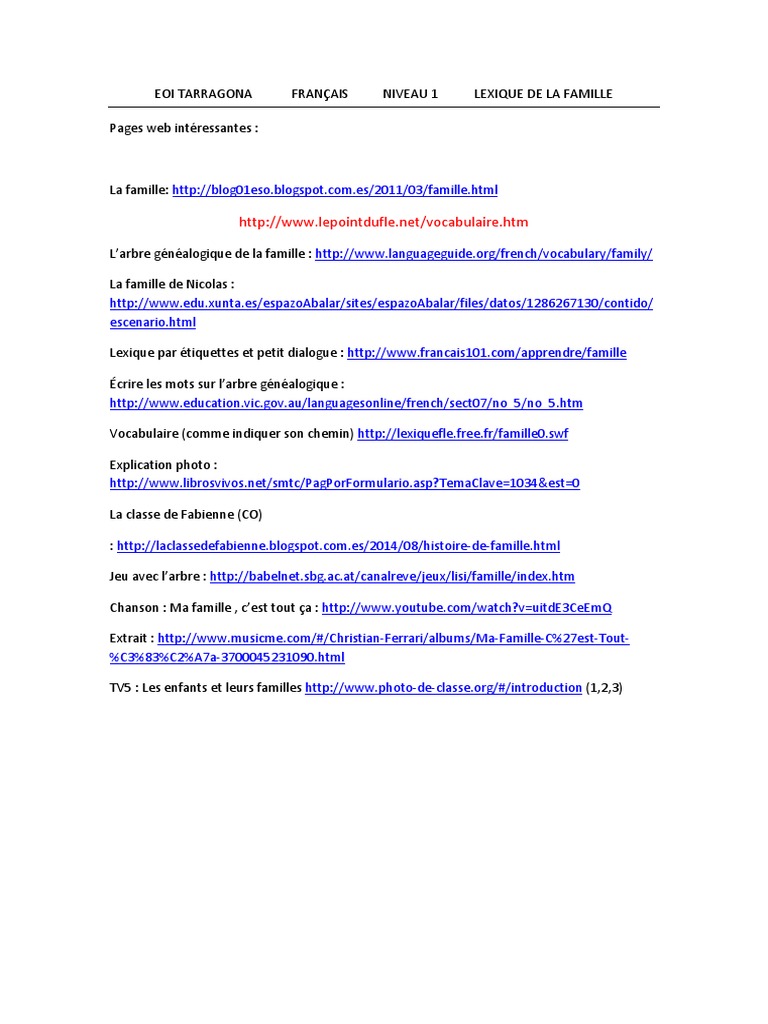 EOI TARRAGONA FRANÇAIS NIVEAU 1 LEXIQUE DE LA FAMILLE

Pages web intéressantes :

La famille: http://blog01eso.blogspot.com.es/2011/03/famille.html

http://www.lepointdufle.net/vocabulaire.htm

L'arbre généalogique de la famille : http://www.languageguide.org/french/vocabulary/family/

La famille de Nicolas : http://www.edu.xunta.es/espazoAbalar/sites/espazoAbalar/files/datos/1286267130/contido/escenario.html

Lexique par étiquettes et petit dialogue : http://www.francais101.com/apprendre/famille

Écrire les mots sur l'arbre généalogique : http://www.education.vic.gov.au/languagesonline/french/sect07/no_5/no_5.htm

Vocabulaire (comme indiquer son chemin) http://lexiquefle.free.fr/famille0.swf

Explication photo : http://www.librosvivos.net/smtc/PagPorFormulario.asp?TemaClave=1034&est=0

La classe de Fabienne (CO)

: http://laclassedefabienne.blogspot.com.es/2014/08/histoire-de-famille.html

Jeu avec l'arbre : http://babelnet.sbg.ac.at/canalreve/jeux/lisi/famille/index.htm

Chanson : Ma famille , c'est tout ça : http://www.youtube.com/watch?v=uitdE3CeEmQ

Extrait : http://www.musicme.com/#/Christian-Ferrari/albums/Ma-Famille-C%27est-Tout-%C3%83%C2%A7a-3700045231090.html

TV5 : Les enfants et leurs familles http://www.photo-de-classe.org/#/introduction (1,2,3)